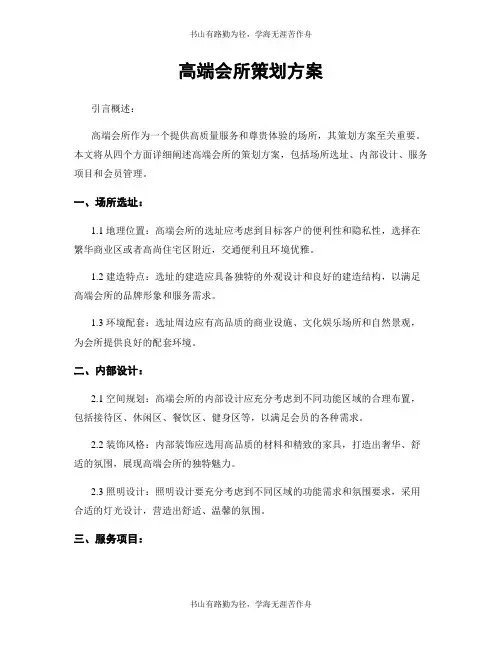 书山有路勤为径，学海无涯苦作舟

高端会所策划方案

引言概述：

高端会所作为一个提供高质量服务和尊贵体验的场所，其策划方案至关重要。本文将从四个方面详细阐述高端会所的策划方案，包括场所选址、内部设计、服务项目和会员管理。

一、场所选址：

1.1 地理位置：高端会所的选址应考虑到目标客户的便利性和隐私性，选择在繁华商业区或者高尚住宅区附近，交通便利且环境优雅。

1.2 建造特点：选址的建造应具备独特的外观设计和良好的建造结构，以满足高端会所的品牌形象和服务需求。

1.3 环境配套：选址周边应有高品质的商业设施、文化娱乐场所和自然景观，为会所提供良好的配套环境。

二、内部设计：

2.1 空间规划：高端会所的内部设计应充分考虑到不同功能区域的合理布置，包括接待区、休闲区、餐饮区、健身区等，以满足会员的各种需求。

2.2 装饰风格：内部装饰应选用高品质的材料和精致的家具，打造出奢华、舒适的氛围，展现高端会所的独特魅力。

2.3 照明设计：照明设计要充分考虑到不同区域的功能需求和氛围要求，采用合适的灯光设计，营造出舒适、温馨的氛围。

三、服务项目：

书山有路勤为径，学海无涯苦作舟